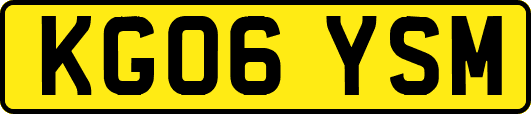 KG06 YSM